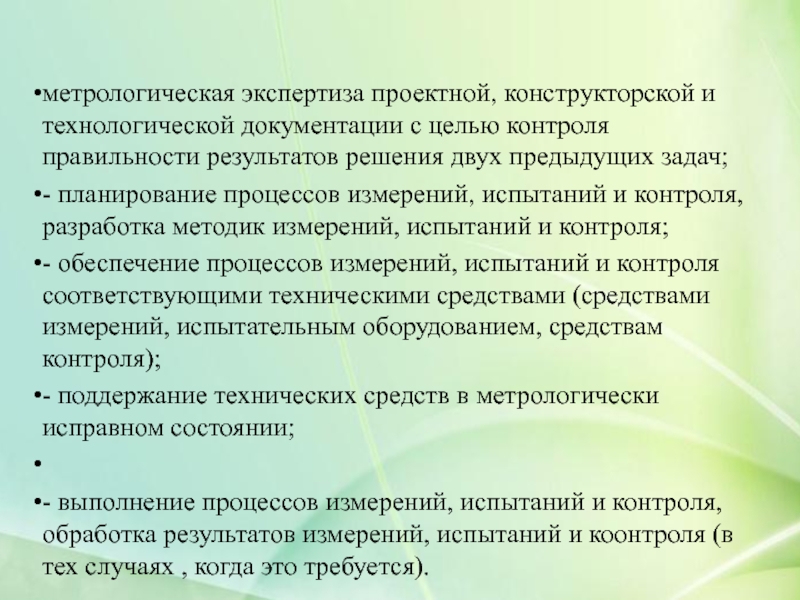 •метрологическая экспертиза проектной, конструкторской и технологической документации с целью контроля правильности результатов решения двух предыдущих задач;

•- планирование процессов измерений, испытаний и контроля, разработка методик измерений, испытаний и контроля;

•- обеспечение процессов измерений, испытаний и контроля соответствующими техническими средствами (средствами измерений, испытательным оборудованием, средствам контроля);

•- поддержание технических средств в метрологически исправном состоянии;

•

•- выполнение процессов измерений, испытаний и контроля, обработка результатов измерений, испытаний и коонтроля (в тех случаях , когда это требуется).